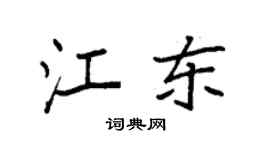 江东

词典网